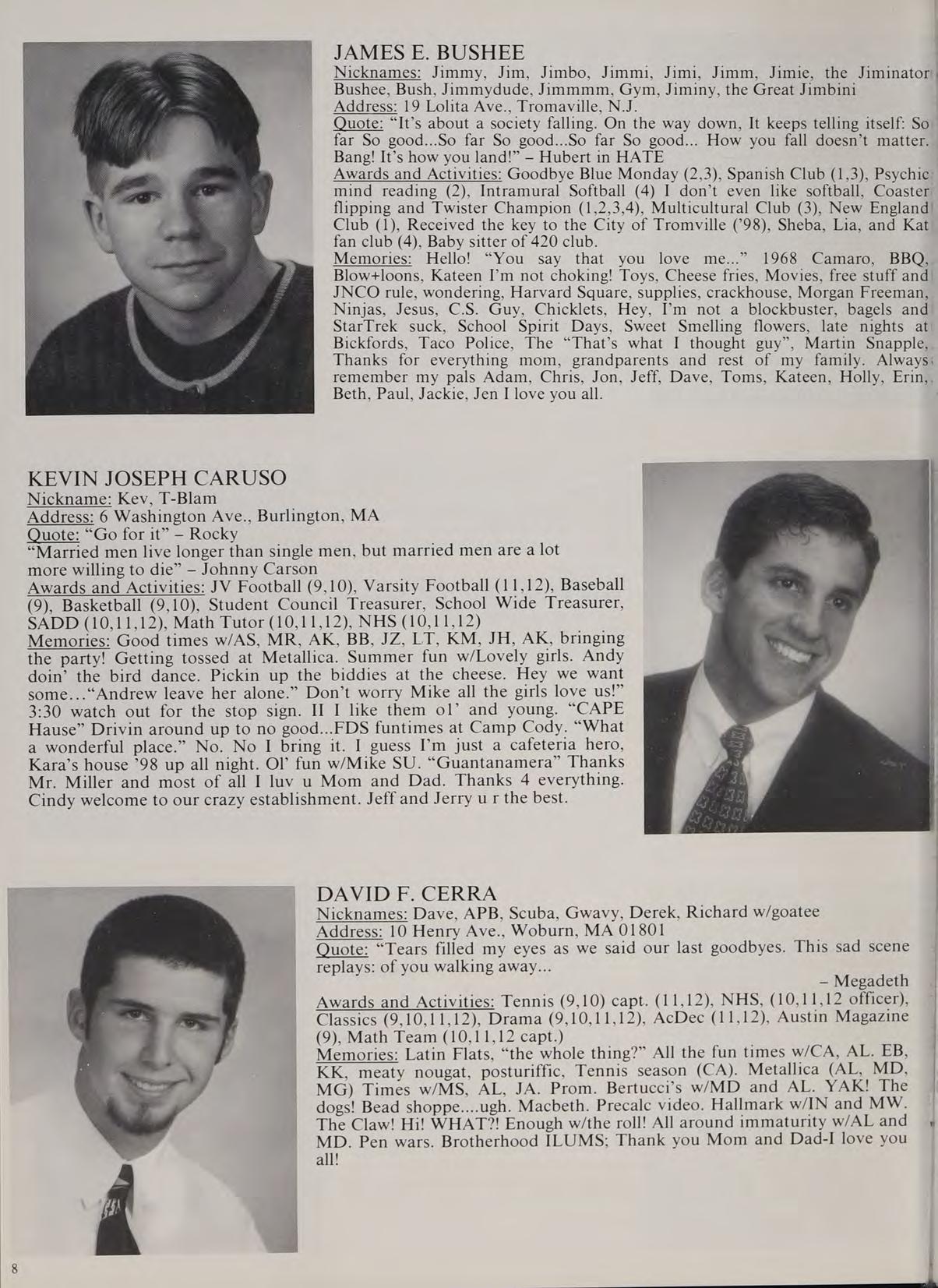 JAMES E. BUSHEE
Nicknames: Jimmy, Jim, Jimbo, Jimmi, Jimi, Jimm, Jimie, the Jiminator Bushee, Bush, Jimmydude, Jimmmm, Gym, Jiminy, the Great Jimbini
Address: 19 Lolita Ave., Tromaville, N.J.
Quote: "It's about a society falling. On the way down, It keeps telling itself: So far So good...So far So good...So far So good... How you fall doesn't matter. Bang! It's how you land!" - Hubert in HATE
Awards and Activities: Goodbye Blue Monday (2,3), Spanish Club (1,3), Psychic mind reading (2), Intramural Softball (4) I don't even like softball, Coaster flipping and Twister Champion (1,2,3,4), Multicultural Club (3), New England Club (1), Received the key to the City of Tromville ('98), Sheba, Lia, and Kat fan club (4), Baby sitter of 420 club.
Memories: Hello! "You say that you love me..." 1968 Camaro, BBQ, Blow+loons, Kateen I'm not choking! Toys, Cheese fries, Movies, free stuff and JNCO rule, wondering, Harvard Square, supplies, crackhouse, Morgan Freeman, Ninjas, Jesus, C.S. Guy, Chicklets, Hey, I'm not a blockbuster, bagels and StarTrek suck, School Spirit Days, Sweet Smelling flowers, late nights at Bickfords, Taco Police, The "That's what I thought guy", Martin Snapple, Thanks for everything mom, grandparents and rest of my family. Always remember my pals Adam, Chris, Jon, Jeff, Dave, Toms, Kateen, Holly, Erin, Beth, Paul, Jackie, Jen I love you all.

KEVIN JOSEPH CARUSO
Nickname: Kev, T-Blam
Address: 6 Washington Ave., Burlington, MA
Quote: "Go for it" - Rocky
"Married men live longer than single men, but married men are a lot more willing to die" - Johnny Carson
Awards and Activities: JV Football (9,10), Varsity Football (11,12), Baseball (9), Basketball (9,10), Student Council Treasurer, School Wide Treasurer, SADD (10,11,12), Math Tutor (10,11,12), NHS (10,11,12)
Memories: Good times w/AS, MR, AK, BB, JZ, LT, KM, JH, AK, bringing the party! Getting tossed at Metallica. Summer fun w/Lovely girls. Andy doin' the bird dance. Pickin up the biddies at the cheese. Hey we want some..."Andrew leave her alone." Don't worry Mike all the girls love us!" 3:30 watch out for the stop sign. II I like them ol' and young. "CAPE Hause" Drivin around up to no good...FDS funtimes at Camp Cody. "What a wonderful place." No. No I bring it. I guess I'm just a cafeteria hero, Kara's house '98 up all night. Ol' fun w/Mike SU. "Guantanamera" Thanks Mr. Miller and most of all I luv u Mom and Dad. Thanks 4 everything. Cindy welcome to our crazy establishment. Jeff and Jerry u r the best.

DAVID F. CERRA
Nicknames: Dave, APB, Scuba, Gwavy, Derek, Richard w/goatee
Address: 10 Henry Ave., Woburn, MA 01801
Quote: "Tears filled my eyes as we said our last goodbyes. This sad scene replays: of you walking away...
- Megadeth
Awards and Activities: Tennis (9,10) capt. (11,12), NHS, (10,11,12 officer), Classics (9,10,11,12), Drama (9,10,11,12), AcDec (11,12), Austin Magazine (9), Math Team (10,11,12 capt.)
Memories: Latin Flats, "the whole thing?" All the fun times w/CA, AL. EB, KK, meaty nougat, posturiffic, Tennis season (CA). Metallica (AL, MD, MG) Times w/MS, AL, JA. Prom. Bertucci's w/MD and AL. YAK! The dogs! Bead shoppe....ugh. Macbeth. Precalc video. Hallmark w/IN and MW. The Claw! Hi! WHAT?! Enough w/the roll! All around immaturity w/AL and MD. Pen wars. Brotherhood ILUMS; Thank you Mom and Dad-I love you all!

8